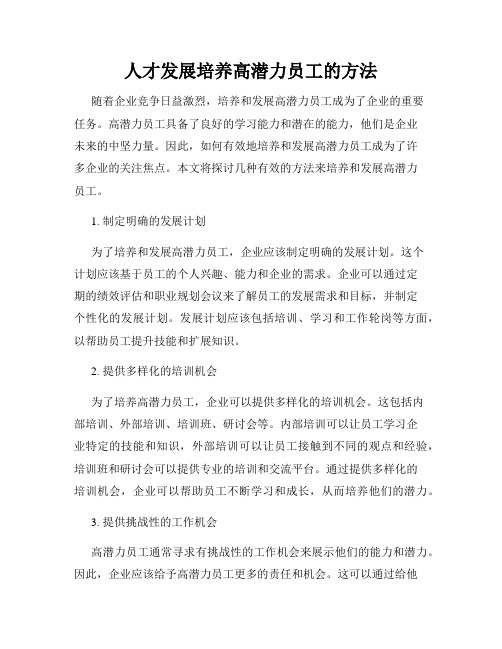 人才发展培养高潜力员工的方法

随着企业竞争日益激烈，培养和发展高潜力员工成为了企业的重要任务。高潜力员工具备了良好的学习能力和潜在的能力，他们是企业未来的中坚力量。因此，如何有效地培养和发展高潜力员工成为了许多企业的关注焦点。本文将探讨几种有效的方法来培养和发展高潜力员工。

1. 制定明确的发展计划

为了培养和发展高潜力员工，企业应该制定明确的发展计划。这个计划应该基于员工的个人兴趣、能力和企业的需求。企业可以通过定期的绩效评估和职业规划会议来了解员工的发展需求和目标，并制定个性化的发展计划。发展计划应该包括培训、学习和工作轮岗等方面，以帮助员工提升技能和扩展知识。

2. 提供多样化的培训机会

为了培养高潜力员工，企业可以提供多样化的培训机会。这包括内部培训、外部培训、培训班、研讨会等。内部培训可以让员工学习企业特定的技能和知识，外部培训可以让员工接触到不同的观点和经验，培训班和研讨会可以提供专业的培训和交流平台。通过提供多样化的培训机会，企业可以帮助员工不断学习和成长，从而培养他们的潜力。

3. 提供挑战性的工作机会

高潜力员工通常寻求有挑战性的工作机会来展示他们的能力和潜力。因此，企业应该给予高潜力员工更多的责任和机会。这可以通过给他